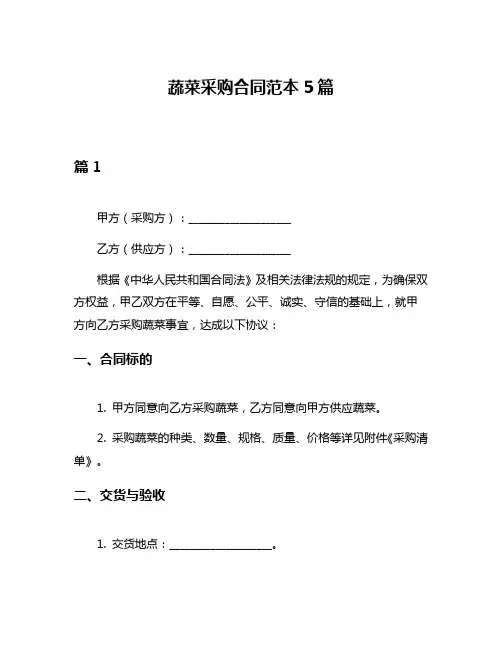 蔬菜采购合同范本 5 篇

篇 1

甲方（采购方）：__________________

乙方（供应方）：__________________

根据《中华人民共和国合同法》及相关法律法规的规定，为确保双方权益，甲乙双方在平等、自愿、公平、诚实、守信的基础上，就甲方向乙方采购蔬菜事宜，达成以下协议：

一、合同标的

1. 甲方同意向乙方采购蔬菜，乙方同意向甲方供应蔬菜。

2. 采购蔬菜的种类、数量、规格、质量、价格等详见附件《采购清单》。

二、交货与验收

1. 交货地点：__________________。